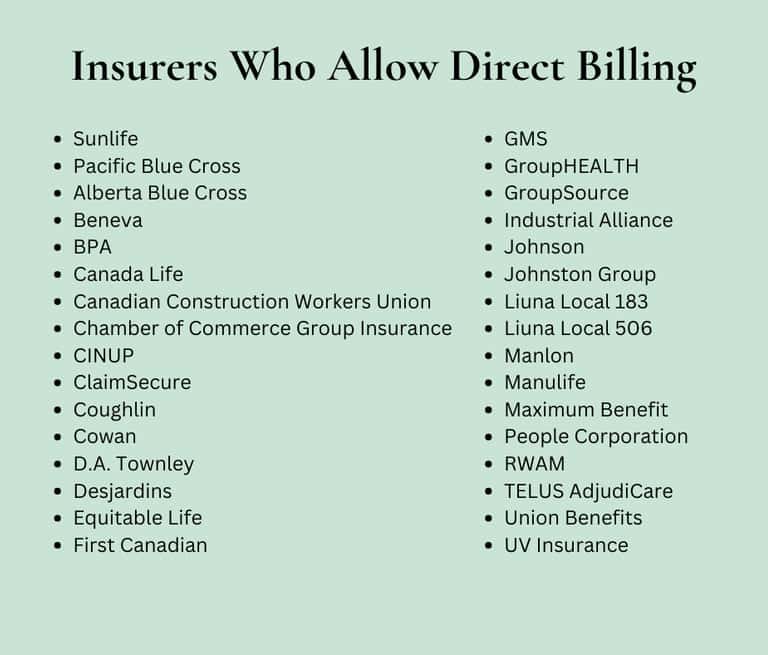 Insurers Who Allow Direct Billing

• Sunlife
• Pacific Blue Cross
• Alberta Blue Cross
• Beneva
• BPA
• Canada Life
• Canadian Construction Workers Union
• Chamber of Commerce Group Insurance
• CINUP
• ClaimSecure
• Coughlin
• Cowan
• D.A. Townley
• Desjardins
• Equitable Life
• First Canadian

• GMS
• GroupHEALTH
• GroupSource
• Industrial Alliance
• Johnson
• Johnston Group
• Liuna Local 183
• Liuna Local 506
• Manlon
• Manulife
• Maximum Benefit
• People Corporation
• RWAM
• TELUS AdjudiCare
• Union Benefits
• UV Insurance